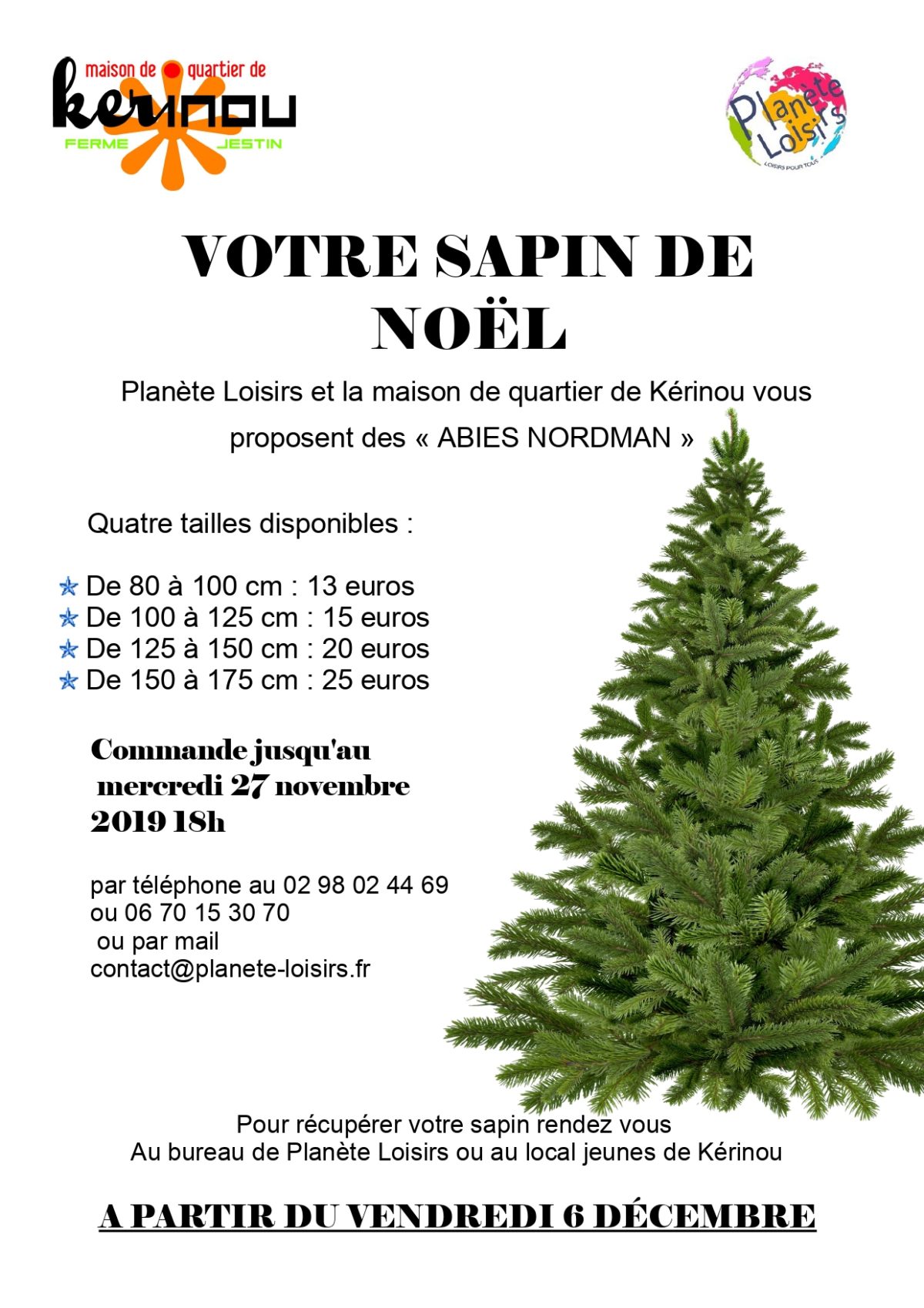 maison de quartier de
kerinou
FERME JESTIN

Planète Loisirs
LOISIRS POUR TOUS

VOTRE SAPIN DE NOËL

Planète Loisirs et la maison de quartier de Kérinou vous proposent des « ABIES NORDMAN »

Quatre tailles disponibles :

De 80 à 100 cm : 13 euros
De 100 à 125 cm : 15 euros
De 125 à 150 cm : 20 euros
De 150 à 175 cm : 25 euros

Commande jusqu'au mercredi 27 novembre 2019 18h

par téléphone au 02 98 02 44 69 ou 06 70 15 30 70 ou par mail contact@planete-loisirs.fr

Pour récupérer votre sapin rendez vous
Au bureau de Planète Loisirs ou au local jeunes de Kérinou

A PARTIR DU VENDREDI 6 DÉCEMBRE